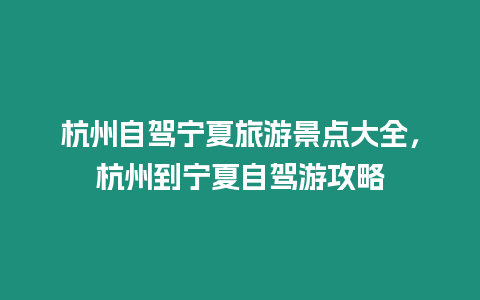 杭州自驾宁夏旅游景点大全，杭州到宁夏自驾游攻略